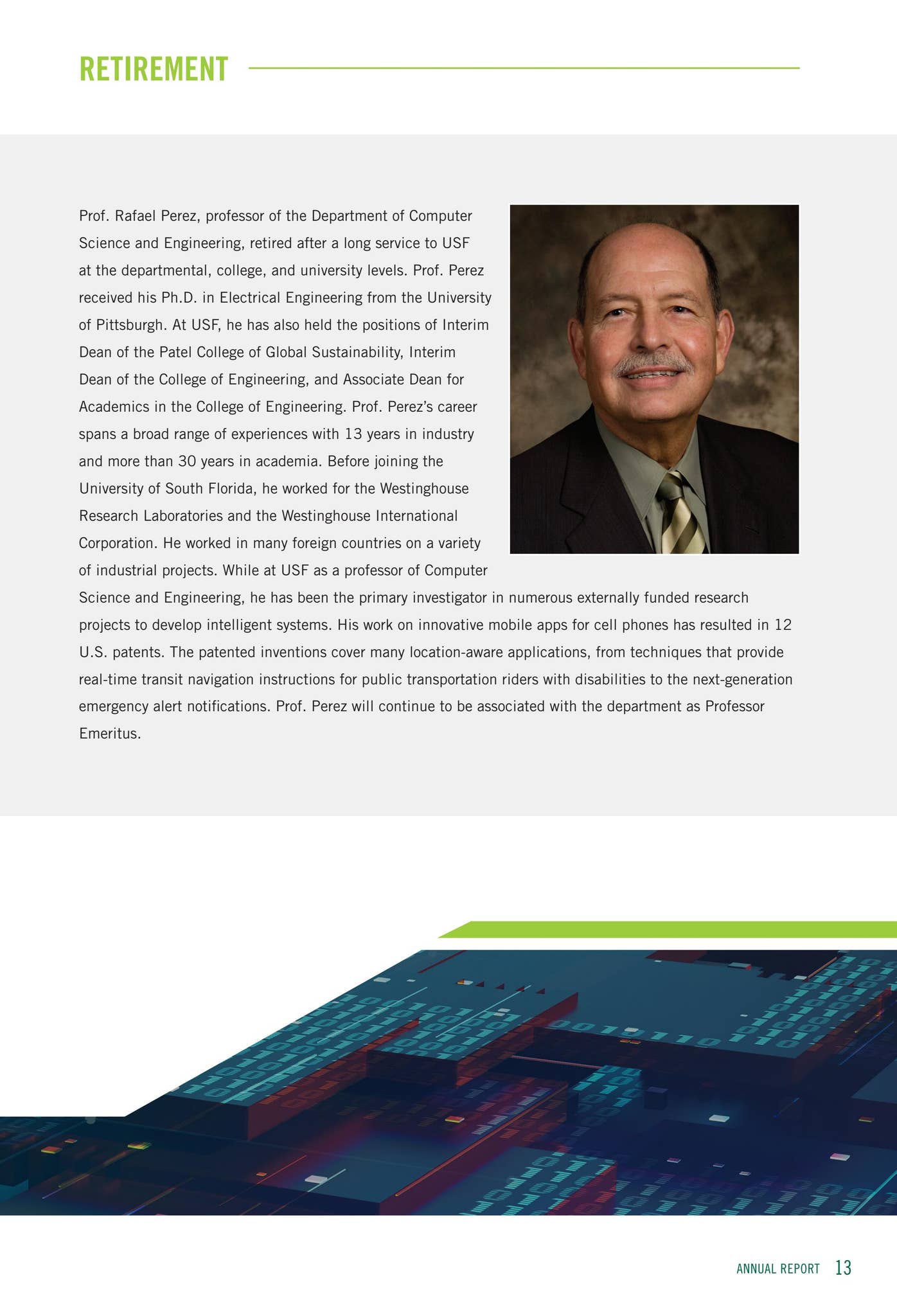 RETIREMENT

Prof. Rafael Perez, professor of the Department of Computer Science and Engineering, retired after a long service to USF at the departmental, college, and university levels. Prof. Perez received his Ph.D. in Electrical Engineering from the University of Pittsburgh. At USF, he has also held the positions of Interim Dean of the Patel College of Global Sustainability, Interim Dean of the College of Engineering, and Associate Dean for Academics in the College of Engineering. Prof. Perez's career spans a broad range of experiences with 13 years in industry and more than 30 years in academia. Before joining the University of South Florida, he worked for the Westinghouse Research Laboratories and the Westinghouse International Corporation. He worked in many foreign countries on a variety of industrial projects. While at USF as a professor of Computer Science and Engineering, he has been the primary investigator in numerous externally funded research projects to develop intelligent systems. His work on innovative mobile apps for cell phones has resulted in 12 U.S. patents. The patented inventions cover many location-aware applications, from techniques that provide real-time transit navigation instructions for public transportation riders with disabilities to the next-generation emergency alert notifications. Prof. Perez will continue to be associated with the department as Professor Emeritus.

ANNUAL REPORT 13